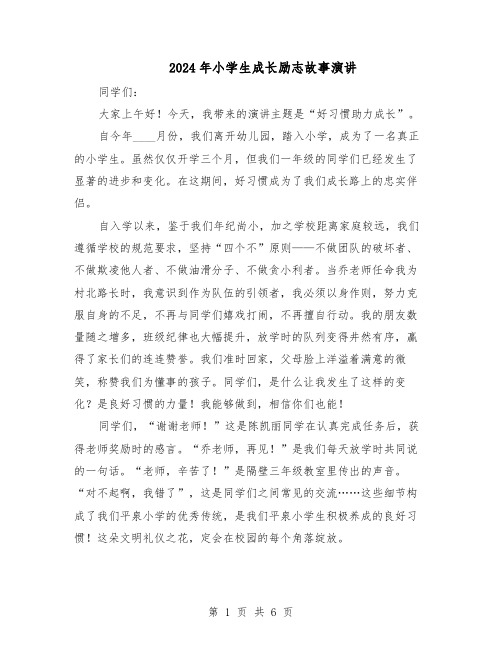 2024年小学生成长励志故事演讲

同学们：

大家上午好！今天，我带来的演讲主题是“好习惯助力成长”。

自今年____月份，我们离开幼儿园，踏入小学，成为了一名真正的小学生。虽然仅仅开学三个月，但我们一年级的同学们已经发生了显著的进步和变化。在这期间，好习惯成为了我们成长路上的忠实伴侣。

自入学以来，鉴于我们年纪尚小，加之学校距离家庭较远，我们遵循学校的规范要求，坚持“四个不”原则——不做团队的破坏者、不做欺凌他人者、不做油滑分子、不做贪小利者。当乔老师任命我为村北路长时，我意识到作为队伍的引领者，我必须以身作则，努力克服自身的不足，不再与同学们嬉戏打闹，不再擅自行动。我的朋友数量随之增多，班级纪律也大幅提升，放学时的队列变得井然有序，赢得了家长们的连连赞誉。我们准时回家，父母脸上洋溢着满意的微笑，称赞我们为懂事的孩子。同学们，是什么让我发生了这样的变化？是良好习惯的力量！我能够做到，相信你们也能！

同学们，“谢谢老师！”这是陈凯雨同学在认真完成任务后，获得老师奖励时的感言。“乔老师，再见！”是我们每天放学时共同说的一句话。“老师，辛苦了！”是隔壁三年级教室里传出的声音。“对不起啊，我错了”，这是同学们之间常见的交流……这些细节构成了我们平泉小学的优秀传统，是我们平泉小学生积极养成的良好习惯！这朵文明礼仪之花，定会在校园的每个角落绽放。

第 1 页 共 6 页